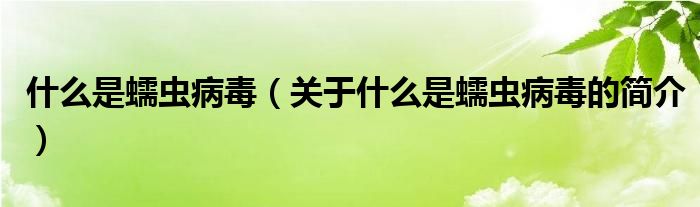 什么是蠕虫病毒（关于什么是蠕虫病毒的简介）